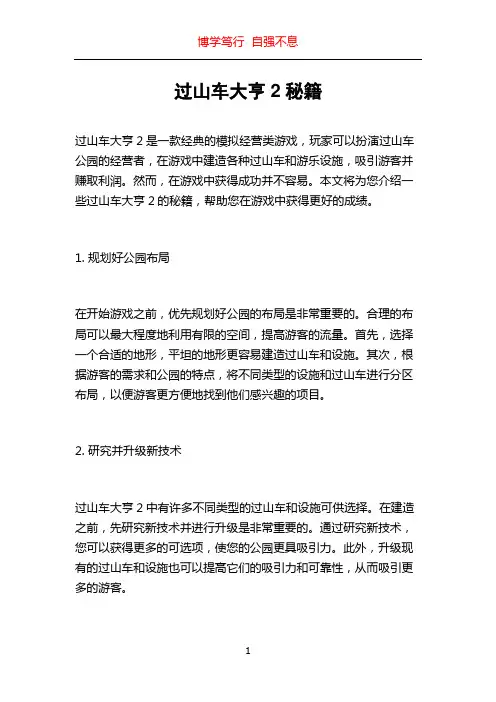 博学笃行 自强不息

过山车大亨 2 秘籍

过山车大亨 2 是一款经典的模拟经营类游戏，玩家可以扮演过山车公园的经营者，在游戏中建造各种过山车和游乐设施，吸引游客并赚取利润。然而，在游戏中获得成功并不容易。本文将为您介绍一些过山车大亨 2 的秘籍，帮助您在游戏中获得更好的成绩。

1. 规划好公园布局

在开始游戏之前，优先规划好公园的布局是非常重要的。合理的布局可以最大程度地利用有限的空间，提高游客的流量。首先，选择一个合适的地形，平坦的地形更容易建造过山车和设施。其次，根据游客的需求和公园的特点，将不同类型的设施和过山车进行分区布局，以便游客更方便地找到他们感兴趣的项目。

2. 研究并升级新技术

过山车大亨 2 中有许多不同类型的过山车和设施可供选择。在建造之前，先研究新技术并进行升级是非常重要的。通过研究新技术，您可以获得更多的可选项，使您的公园更具吸引力。此外，升级现有的过山车和设施也可以提高它们的吸引力和可靠性，从而吸引更多的游客。

1